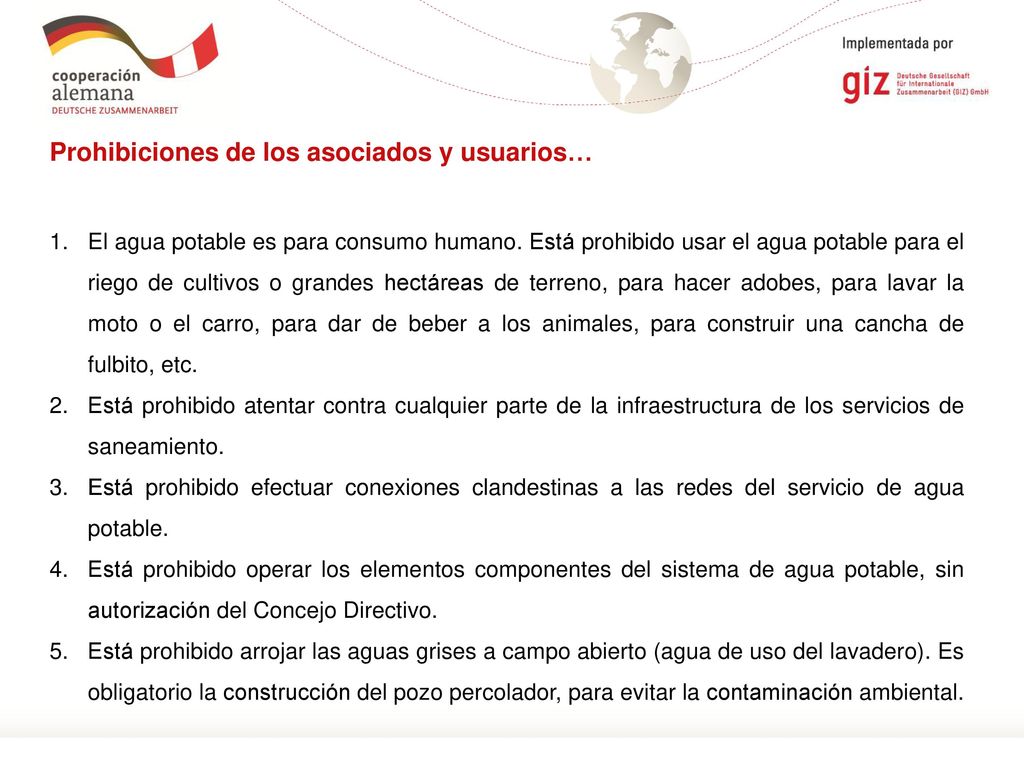 cooperación alemana
DEUTSCHE ZUSAMMENARBEIT

Implementada por
giz Deutsche Gesellschaft für Internationale Zusammenarbeit (GIZ) GmbH

Prohibiciones de los asociados y usuarios…

1. El agua potable es para consumo humano. Está prohibido usar el agua potable para el riego de cultivos o grandes hectáreas de terreno, para hacer adobes, para lavar la moto o el carro, para dar de beber a los animales, para construir una cancha de fulbito, etc.
2. Está prohibido atentar contra cualquier parte de la infraestructura de los servicios de saneamiento.
3. Está prohibido efectuar conexiones clandestinas a las redes del servicio de agua potable.
4. Está prohibido operar los elementos componentes del sistema de agua potable, sin autorización del Concejo Directivo.
5. Está prohibido arrojar las aguas grises a campo abierto (agua de uso del lavadero). Es obligatorio la construcción del pozo percolador, para evitar la contaminación ambiental.